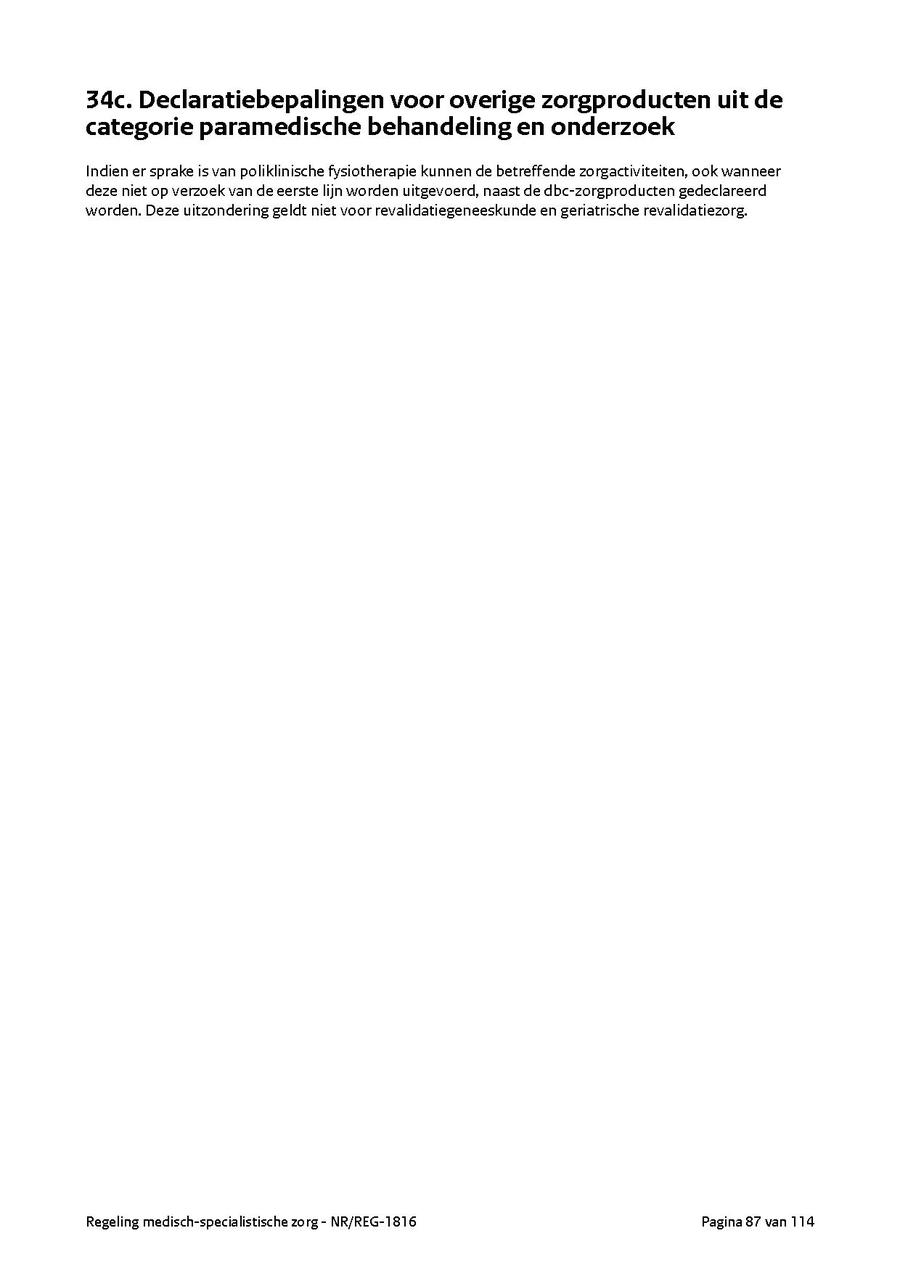 34c. Declaratiebepalingen voor overige zorgproducten uit de categorie paramedische behandeling en onderzoek

Indien er sprake is van poliklinische fysiotherapie kunnen de betreffende zorgactiviteiten, ook wanneer deze niet op verzoek van de eerste lijn worden uitgevoerd, naast de dbc-zorgproducten gedeclareerd worden. Deze uitzondering geldt niet voor revalidatiegeneeskunde en geriatrische revalidatiezorg.

Regeling medisch-specialistische zorg - NR/REG-1816

Pagina 87 van 114